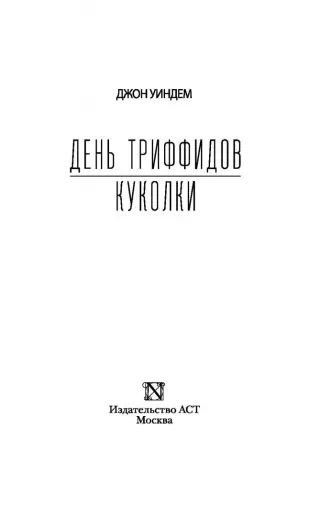 ДЖОН УИНДЕМ

ДЕНЬ ТРИФФИДОВ

КУКОЛКИ

N

Издательство АСТ
Москва